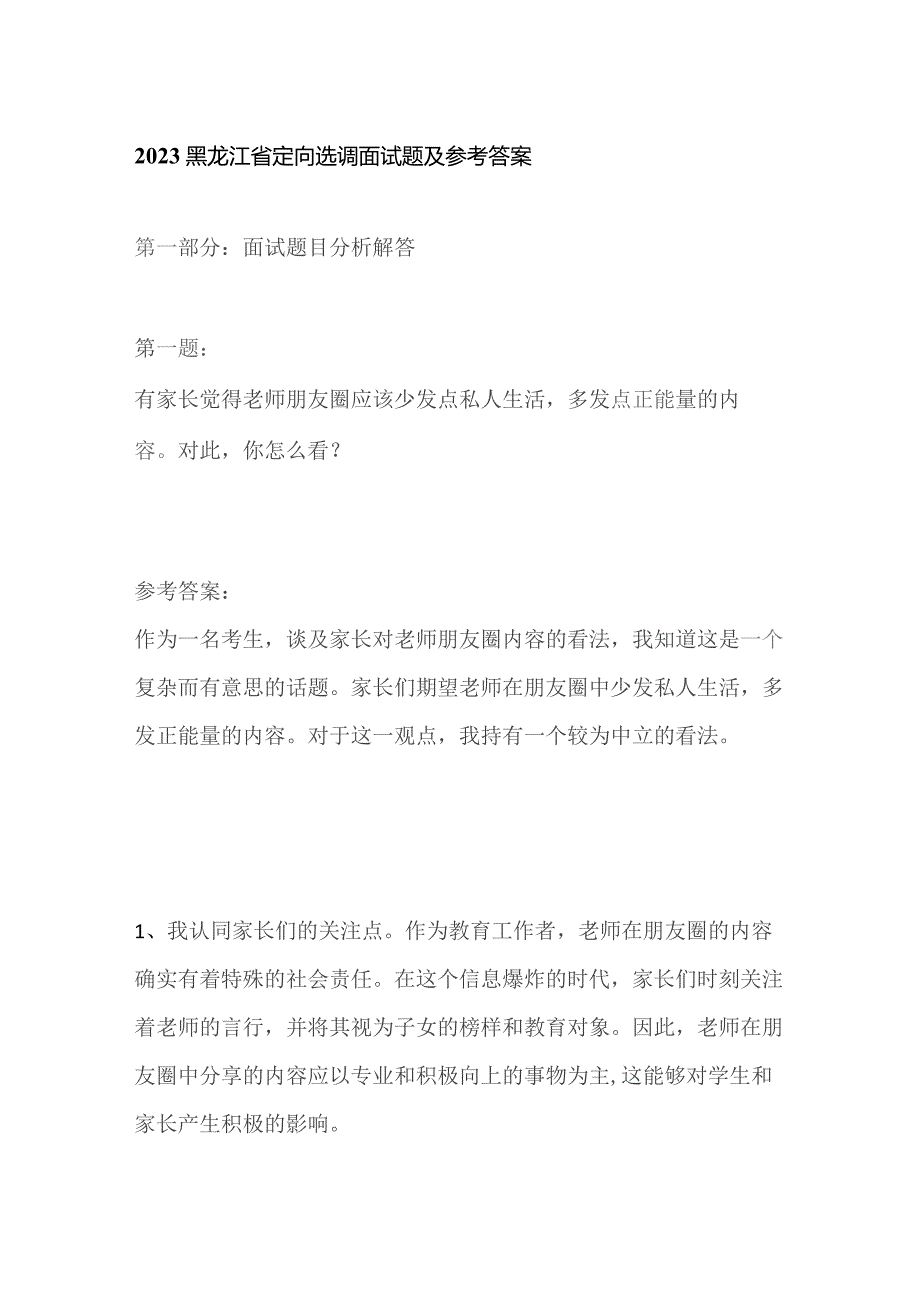 2023黑龙江省定向选调面试题及参考答案

第一部分：面试题目分析解答

第一题：
有家长觉得老师朋友圈应该少发点私人生活，多发点正能量的内容。对此，你怎么看？

参考答案：
作为一名考生，谈及家长对老师朋友圈内容的看法，我知道这是一个复杂而有意思的话题。家长们期望老师在朋友圈中少发私人生活，多发正能量的内容。对于这一观点，我持有一个较为中立的看法。

1、我认同家长们的关注点。作为教育工作者，老师在朋友圈的内容确实有着特殊的社会责任。在这个信息爆炸的时代，家长们时刻关注着老师的言行，并将其视为子女的榜样和教育对象。因此，老师在朋友圈中分享的内容应以专业和积极向上的事物为主,这能够对学生和家长产生积极的影响。